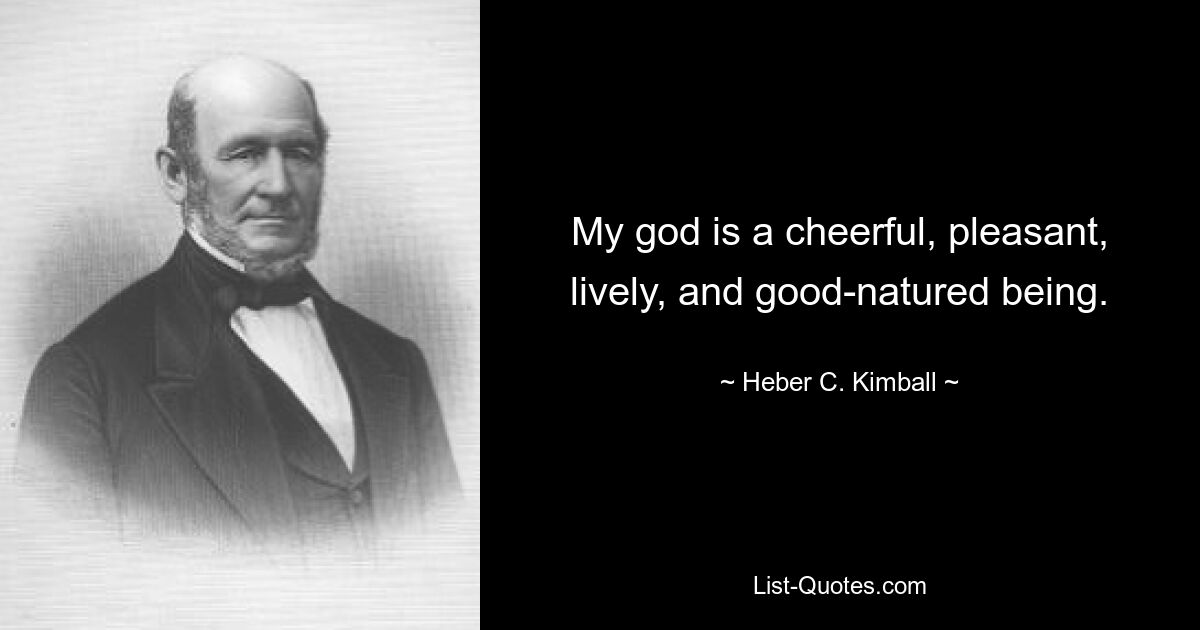 My god is a cheerful, pleasant, lively, and good-natured being.

~ Heber C. Kimball ~

List-Quotes.com